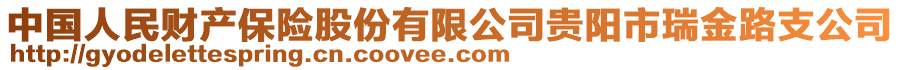 中国人民财产保险股份有限公司贵阳市瑞金路支公司
http://gyodelettespring.cn.coovee.com